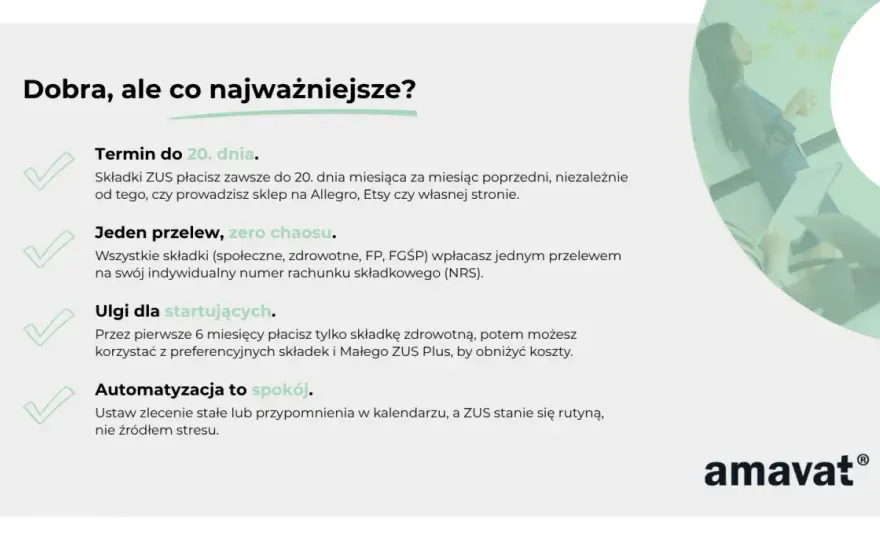 Dobra, ale co najważniejsze?

Termin do 20. dnia.
Składki ZUS płacisz zawsze do 20. dnia miesiąca za miesiąc poprzedni, niezależnie od tego, czy prowadzisz sklep na Allegro, Etsy czy własnej stronie.

Jeden przelew, zero chaosu.
Wszystkie składki (społeczne, zdrowotne, FP, FGŚP) wpłacasz jednym przelewem na swój indywidualny numer rachunku składkowego (NRS).

Ulgi dla startujących.
Przez pierwsze 6 miesięcy płacisz tylko składkę zdrowotną, potem możesz korzystać z preferencyjnych składek i Małego ZUS Plus, by obniżyć koszty.

Automatyzacja to spokój.
Ustaw zlecenie stałe lub przypomnienia w kalendarzu, a ZUS stanie się rutyną, nie źródłem stresu.

amavat®